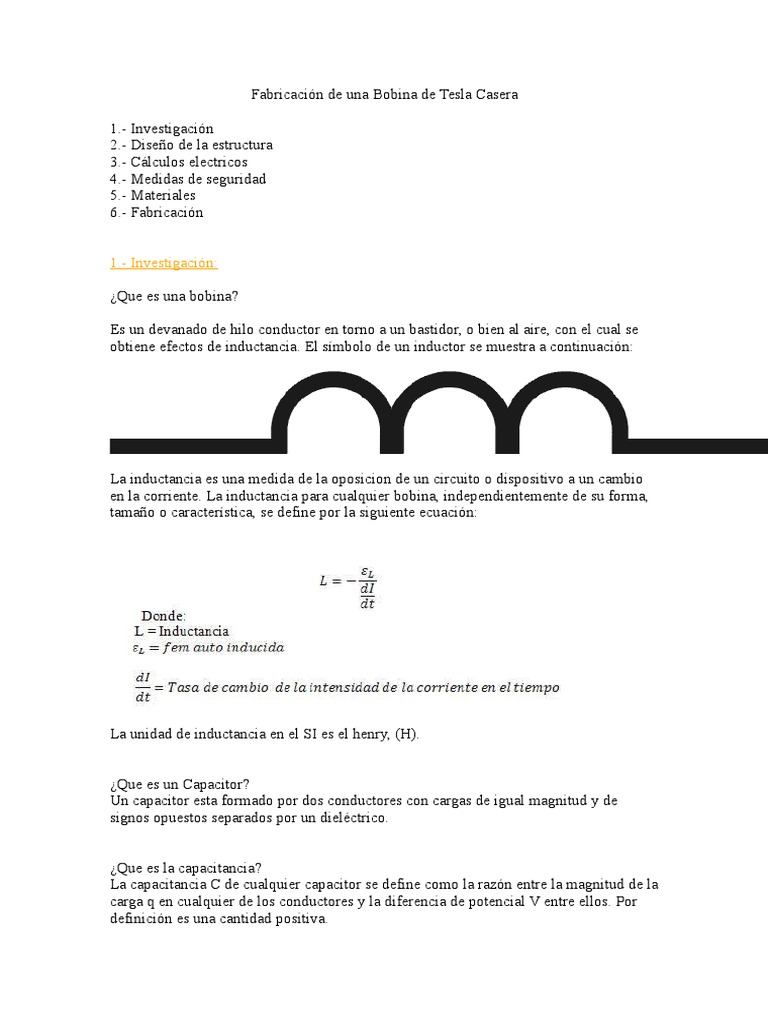 Fabricación de una Bobina de Tesla Casera

1.- Investigación
2.- Diseño de la estructura
3.- Cálculos electricos
4.- Medidas de seguridad
5.- Materiales
6.- Fabricación

1.- Investigación:

¿Que es una bobina?

Es un devanado de hilo conductor en torno a un bastidor, o bien al aire, con el cual se obtiene efectos de inductancia. El símbolo de un inductor se muestra a continuación:

La inductancia es una medida de la oposicion de un circuito o dispositivo a un cambio en la corriente. La inductancia para cualquier bobina, independientemente de su forma, tamaño o característica, se define por la siguiente ecuación:

$L = -\frac{\varepsilon_L}{\frac{dI}{dt}}$

Donde:
L = Inductancia
$\varepsilon_L = fem\ auto\ inducida$

$\frac{dI}{dt} = Tasa\ de\ cambio\ de\ la\ intensidad\ de\ la\ corriente\ en\ el\ tiempo$

La unidad de inductancia en el SI es el henry, (H).

¿Que es un Capacitor?
Un capacitor esta formado por dos conductores con cargas de igual magnitud y de signos opuestos separados por un dieléctrico.

¿Que es la capacitancia?
La capacitancia C de cualquier capacitor se define como la razón entre la magnitud de la carga q en cualquier de los conductores y la diferencia de potencial V entre ellos. Por definición es una cantidad positiva.